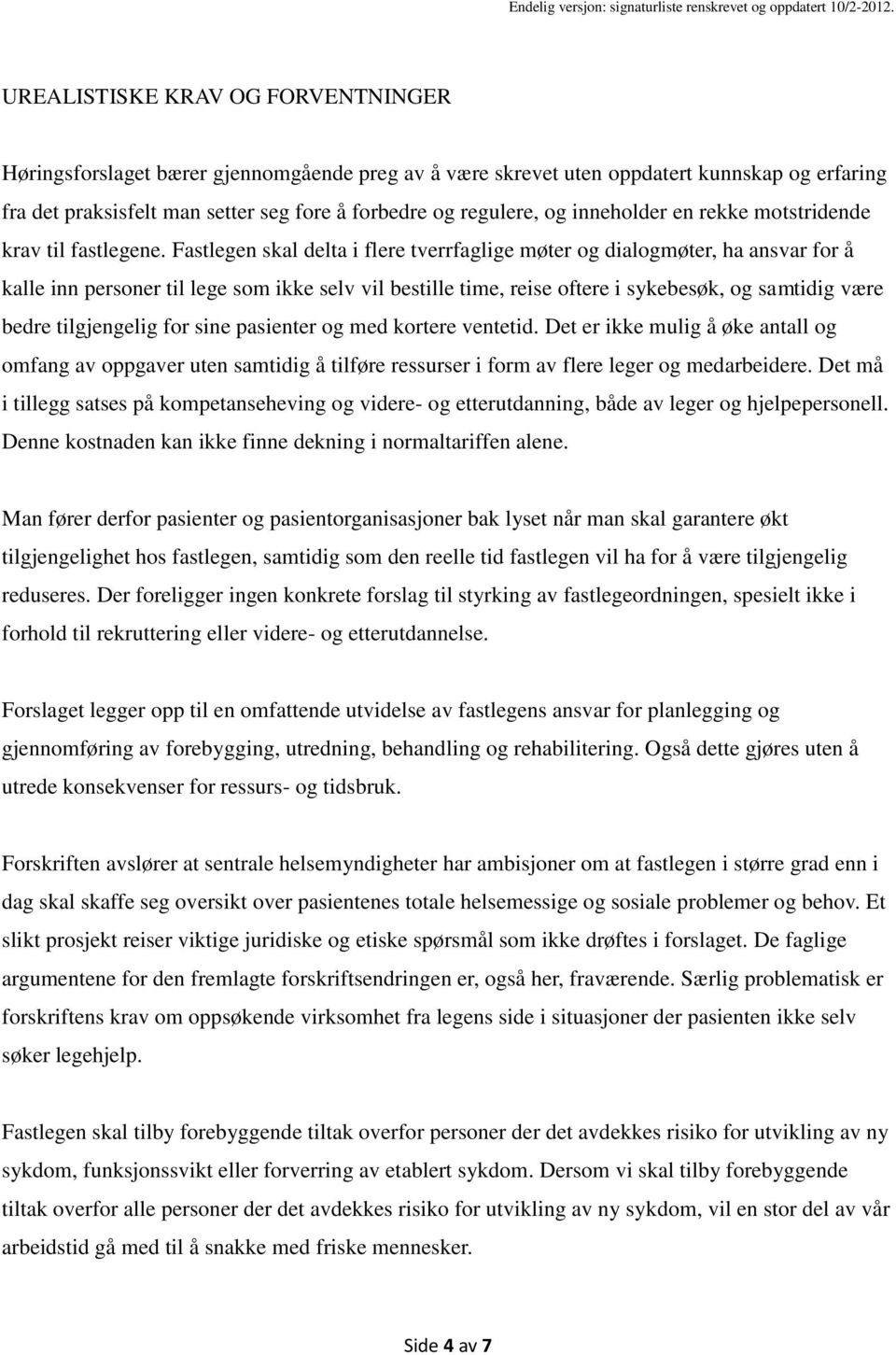 Endelig versjon: signaturliste renskrevet og oppdatert 10/2-2012.

UREALISTISKE KRAV OG FORVENTNINGER

Høringsforslaget bærer gjennomgående preg av å være skrevet uten oppdatert kunnskap og erfaring fra det praksisfelt man setter seg fore å forbedre og regulere, og inneholder en rekke motstridende krav til fastlegene. Fastlegen skal delta i flere tverrfaglige møter og dialogmøter, ha ansvar for å kalle inn personer til lege som ikke selv vil bestille time, reise oftere i sykebesøk, og samtidig være bedre tilgjengelig for sine pasienter og med kortere ventetid. Det er ikke mulig å øke antall og omfang av oppgaver uten samtidig å tilføre ressurser i form av flere leger og medarbeidere. Det må i tillegg satses på kompetanseheving og videre- og etterutdanning, både av leger og hjelpepersonell. Denne kostnaden kan ikke finne dekning i normaltariffen alene.

Man fører derfor pasienter og pasientorganisasjoner bak lyset når man skal garantere økt tilgjengelighet hos fastlegen, samtidig som den reelle tid fastlegen vil ha for å være tilgjengelig reduseres. Der foreligger ingen konkrete forslag til styrking av fastlegeordningen, spesielt ikke i forhold til rekruttering eller videre- og etterutdannelse.

Forslaget legger opp til en omfattende utvidelse av fastlegens ansvar for planlegging og gjennomføring av forebygging, utredning, behandling og rehabilitering. Også dette gjøres uten å utrede konsekvenser for ressurs- og tidsbruk.

Forskriften avslører at sentrale helsemyndigheter har ambisjoner om at fastlegen i større grad enn i dag skal skaffe seg oversikt over pasientenes totale helsemessige og sosiale problemer og behov. Et slikt prosjekt reiser viktige juridiske og etiske spørsmål som ikke drøftes i forslaget. De faglige argumentene for den fremlagte forskriftsendringen er, også her, fraværende. Særlig problematisk er forskriftens krav om oppsøkende virksomhet fra legens side i situasjoner der pasienten ikke selv søker legehjelp.

Fastlegen skal tilby forebyggende tiltak overfor personer der det avdekkes risiko for utvikling av ny sykdom, funksjonssvikt eller forverring av etablert sykdom. Dersom vi skal tilby forebyggende tiltak overfor alle personer der det avdekkes risiko for utvikling av ny sykdom, vil en stor del av vår arbeidstid gå med til å snakke med friske mennesker.

Side 4 av 7